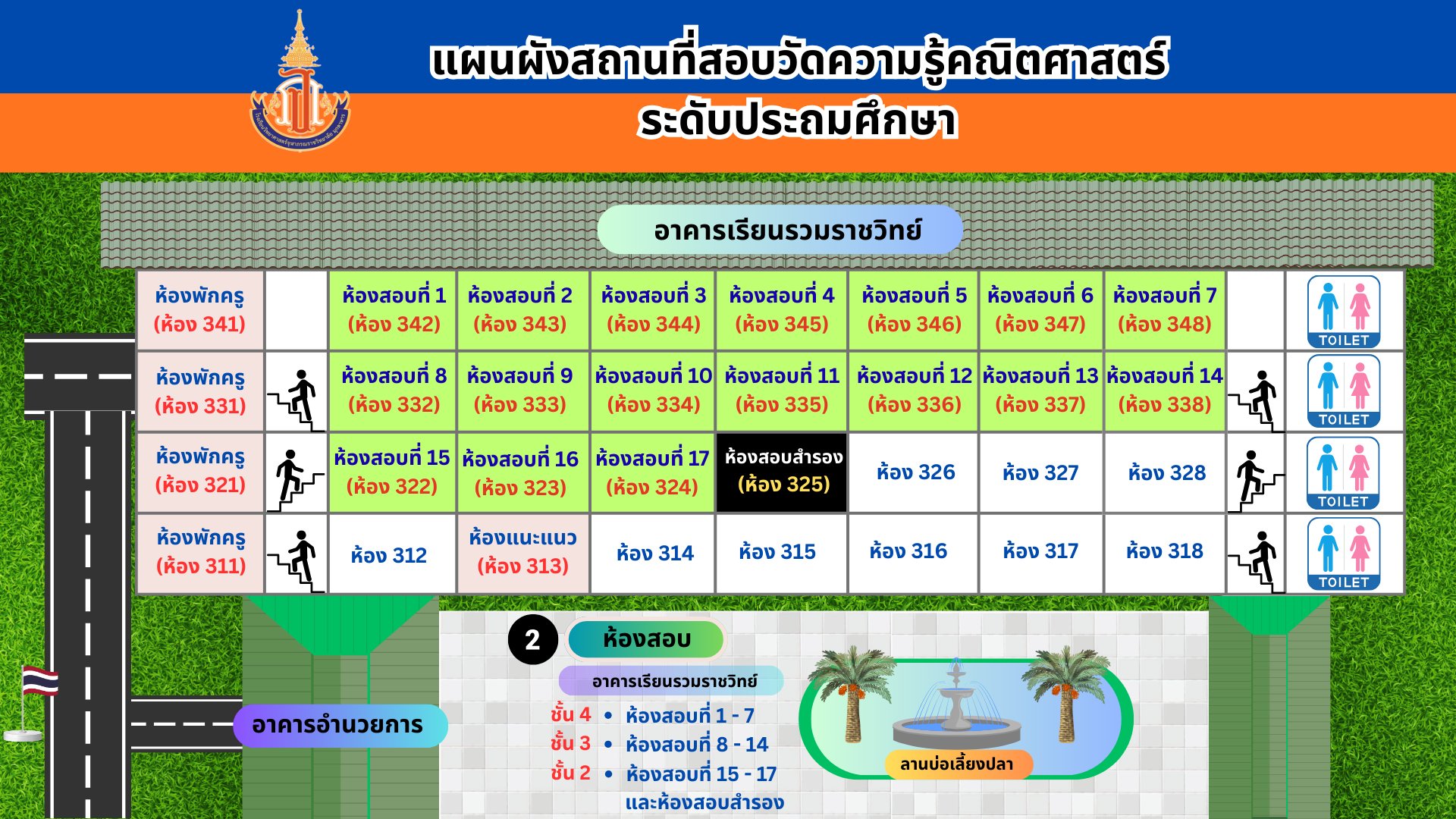 แผนผังสถานที่สอบวัดความรู้คณิตศาสตร์
ระดับประถมศึกษา

อาคารเรียนรวมราชวิทย์

| ห้องพักครู (ห้อง 341) | | ห้องสอบที่ 1 (ห้อง 342) | ห้องสอบที่ 2 (ห้อง 343) | ห้องสอบที่ 3 (ห้อง 344) | ห้องสอบที่ 4 (ห้อง 345) | ห้องสอบที่ 5 (ห้อง 346) | ห้องสอบที่ 6 (ห้อง 347) | ห้องสอบที่ 7 (ห้อง 348) | | TOILET |
|---|---|---|---|---|---|---|---|---|---|---|
| ห้องพักครู (ห้อง 331) | | ห้องสอบที่ 8 (ห้อง 332) | ห้องสอบที่ 9 (ห้อง 333) | ห้องสอบที่ 10 (ห้อง 334) | ห้องสอบที่ 11 (ห้อง 335) | ห้องสอบที่ 12 (ห้อง 336) | ห้องสอบที่ 13 (ห้อง 337) | ห้องสอบที่ 14 (ห้อง 338) | | TOILET |
| ห้องพักครู (ห้อง 321) | | ห้องสอบที่ 15 (ห้อง 322) | ห้องสอบที่ 16 (ห้อง 323) | ห้องสอบที่ 17 (ห้อง 324) | ห้องสอบสำรอง (ห้อง 325) | ห้อง 326 | ห้อง 327 | ห้อง 328 | | TOILET |
| ห้องพักครู (ห้อง 311) | | ห้อง 312 | ห้องแนะแนว (ห้อง 313) | ห้อง 314 | ห้อง 315 | ห้อง 316 | ห้อง 317 | ห้อง 318 | | TOILET |

2 ห้องสอบ
อาคารเรียนรวมราชวิทย์
ชั้น 4 • ห้องสอบที่ 1 - 7
ชั้น 3 • ห้องสอบที่ 8 - 14
ชั้น 2 • ห้องสอบที่ 15 - 17
และห้องสอบสำรอง

อาคารอำนวยการ

ลานบ่อเลี้ยงปลา